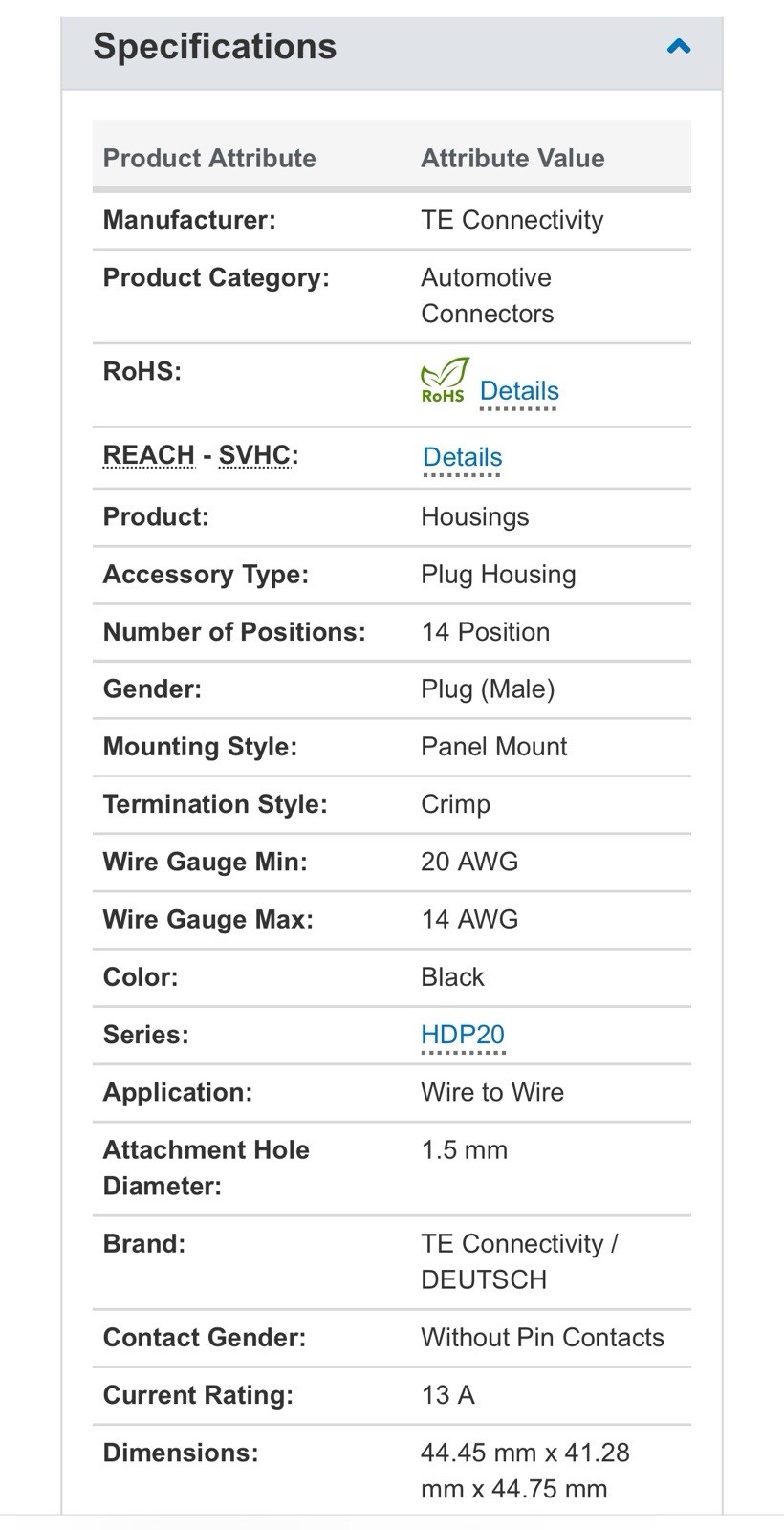 Specifications

| Product Attribute | Attribute Value |
|---|---|
| Manufacturer: | TE Connectivity |
| Product Category: | Automotive Connectors |
| RoHS: | RoHS Details |
| REACH - SVHC: | Details |
| Product: | Housings |
| Accessory Type: | Plug Housing |
| Number of Positions: | 14 Position |
| Gender: | Plug (Male) |
| Mounting Style: | Panel Mount |
| Termination Style: | Crimp |
| Wire Gauge Min: | 20 AWG |
| Wire Gauge Max: | 14 AWG |
| Color: | Black |
| Series: | HDP20 |
| Application: | Wire to Wire |
| Attachment Hole Diameter: | 1.5 mm |
| Brand: | TE Connectivity / DEUTSCH |
| Contact Gender: | Without Pin Contacts |
| Current Rating: | 13 A |
| Dimensions: | 44.45 mm x 41.28 mm x 44.75 mm |